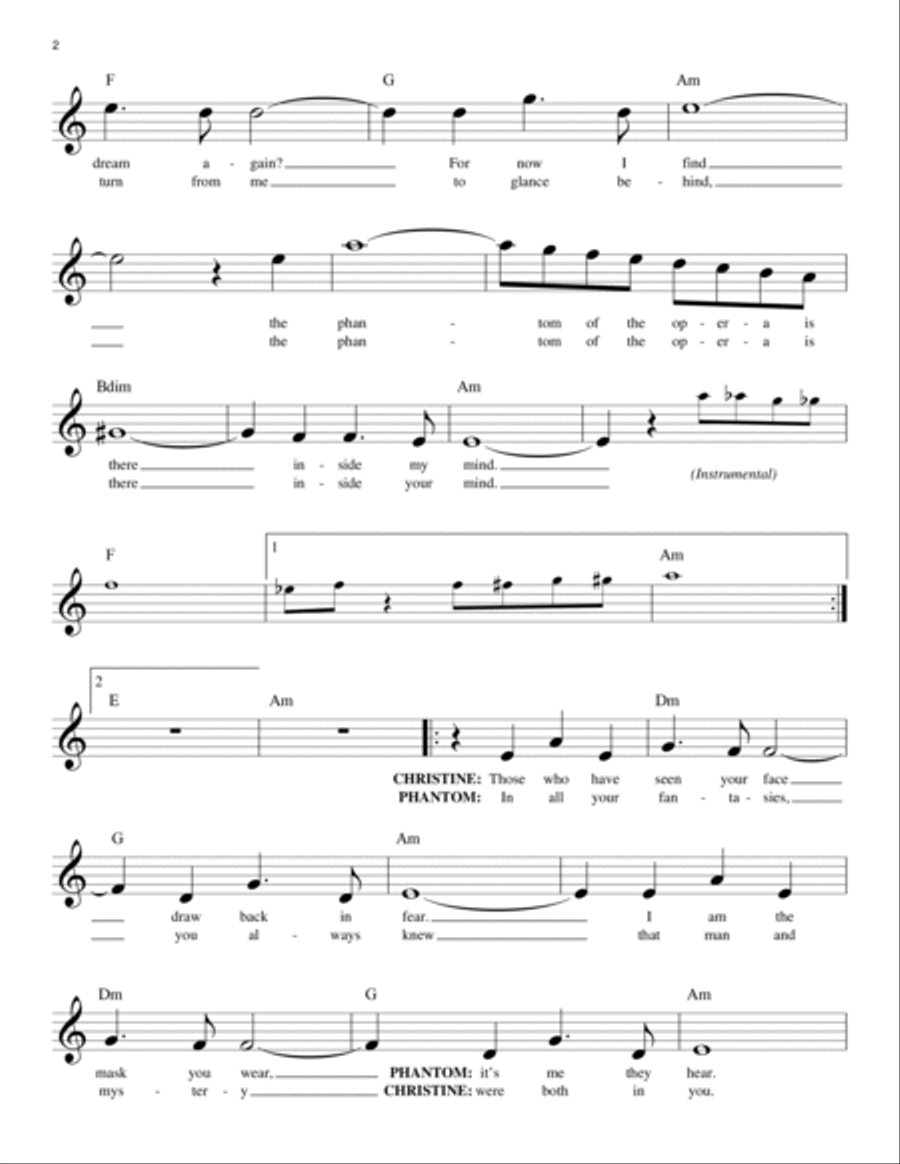 2

F G Am

dream a - gain? For now I find
turn from me to glance be - hind,

the phan - tom of the op - er - a is
the phan - tom of the op - er - a is

Bdim Am

there in - side my mind.
there in - side your mind.

(Instrumental)

F 1 Am

2 E Am Dm

CHRISTINE: Those who have seen your face
PHANTOM: In all your fan - ta - sies,

G Am

draw back in fear. I am the
you al - ways knew that man and

Dm G Am

mask you wear, PHANTOM: it's me they hear.
mys - ter - y CHRISTINE: were both in you.